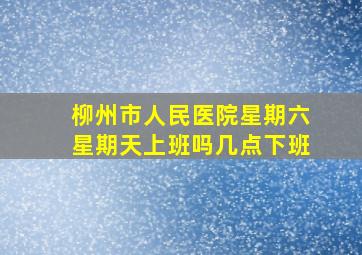 柳州市人民医院星期六星期天上班吗几点下班